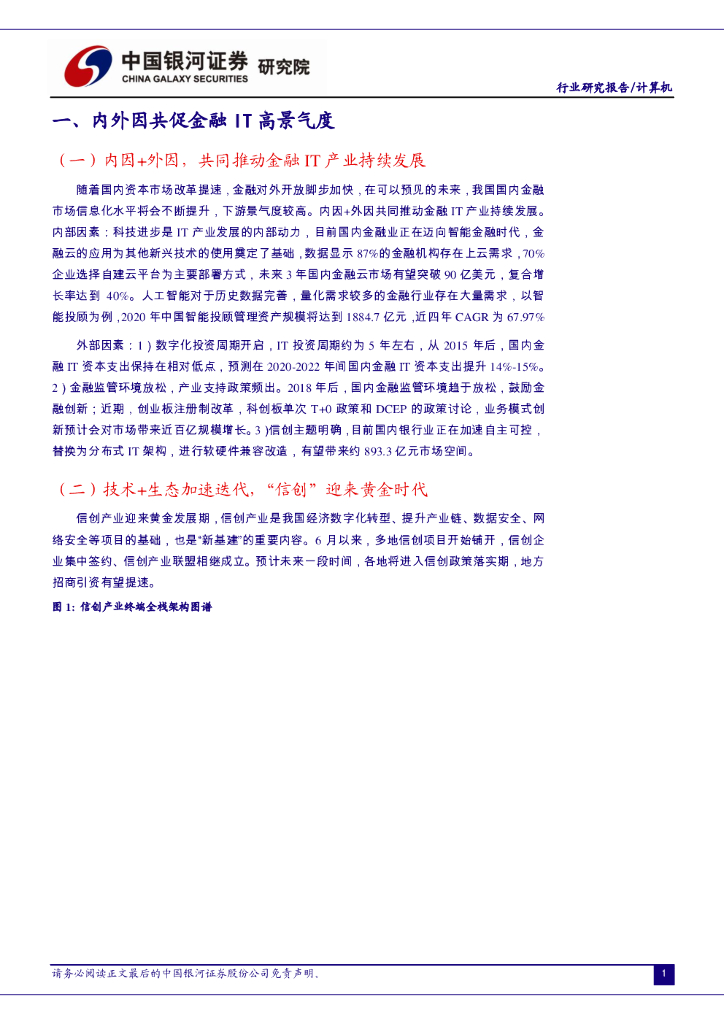 中国银河证券 研究院
CHINA GALAXY SECURITIES

行业研究报告/计算机

一、内外因共促金融 IT 高景气度

（一）内因+外因，共同推动金融 IT 产业持续发展

随着国内资本市场改革提速，金融对外开放脚步加快，在可以预见的未来，我国国内金融市场信息化水平将会不断提升，下游景气度较高。内因+外因共同推动金融 IT 产业持续发展。内部因素：科技进步是 IT 产业发展的内部动力，目前国内金融业正在迈向智能金融时代，金融云的应用为其他新兴技术的使用奠定了基础，数据显示 87%的金融机构存在上云需求，70%企业选择自建云平台为主要部署方式，未来 3 年国内金融云市场有望突破 90 亿美元，复合增长率达到 40%。人工智能对于历史数据完善，量化需求较多的金融行业存在大量需求，以智能投顾为例，2020 年中国智能投顾管理资产规模将达到 1884.7 亿元，近四年 CAGR 为 67.97%

外部因素：1）数字化投资周期开启，IT 投资周期约为 5 年左右，从 2015 年后，国内金融 IT 资本支出保持在相对低点，预测在 2020-2022 年间国内金融 IT 资本支出提升 14%-15%。2）金融监管环境放松，产业支持政策频出。2018 年后，国内金融监管环境趋于放松，鼓励金融创新；近期，创业板注册制改革，科创板单次 T+0 政策和 DCEP 的政策讨论，业务模式创新预计会对市场带来近百亿规模增长。3）信创主题明确，目前国内银行业正在加速自主可控，替换为分布式 IT 架构，进行软硬件兼容改造，有望带来约 893.3 亿元市场空间。

（二）技术+生态加速迭代，“信创”迎来黄金时代

信创产业迎来黄金发展期，信创产业是我国经济数字化转型、提升产业链、数据安全、网络安全等项目的基础，也是“新基建”的重要内容。6 月以来，多地信创项目开始铺开，信创企业集中签约、信创产业联盟相继成立。预计未来一段时间，各地将进入信创政策落实期，地方招商引资有望提速。

图 1：信创产业终端全栈架构图谱

请务必阅读正文最后的中国银河证券股份公司免责声明。

1